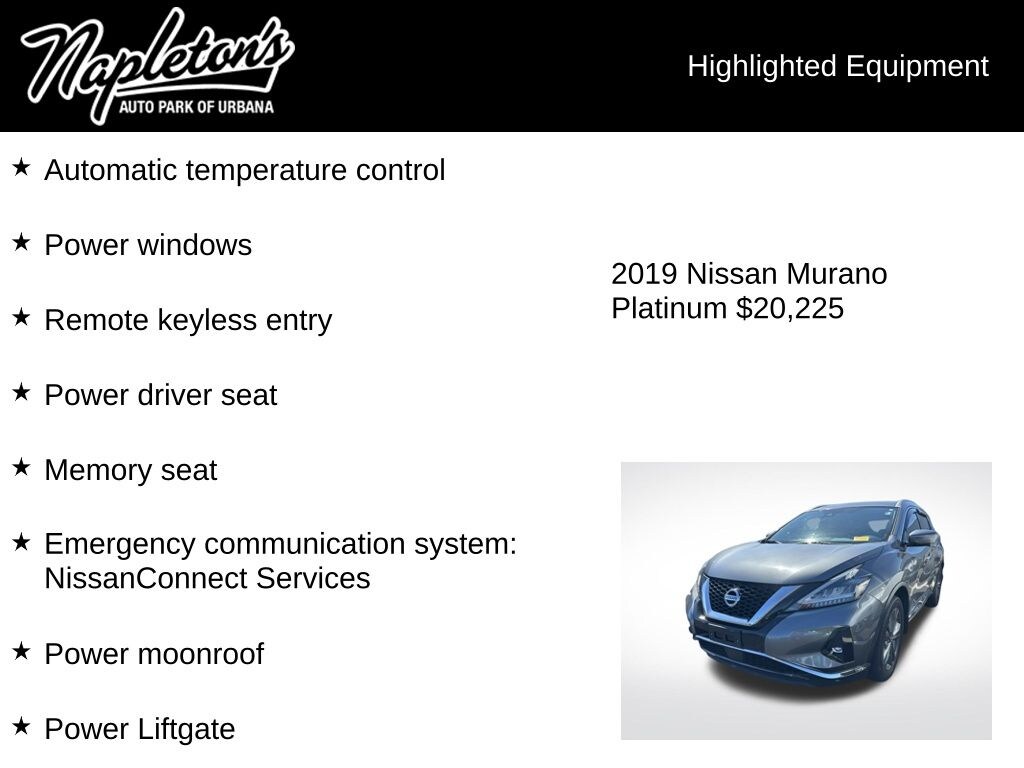 Napleton's
AUTO PARK OF URBANA

Highlighted Equipment

★ Automatic temperature control

★ Power windows

★ Remote keyless entry

★ Power driver seat

★ Memory seat

★ Emergency communication system: NissanConnect Services

★ Power moonroof

★ Power Liftgate

2019 Nissan Murano Platinum $20,225